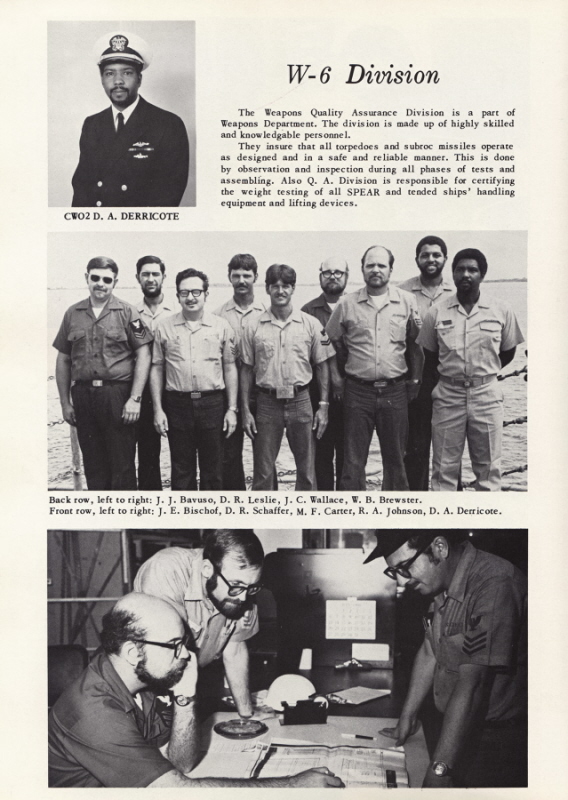 W-6 Division

The Weapons Quality Assurance Division is a part of Weapons Department. The division is made up of highly skilled and knowledgable personnel.

They insure that all torpedoes and subroc missiles operate as designed and in a safe and reliable manner. This is done by observation and inspection during all phases of tests and assembling. Also Q. A. Division is responsible for certifying the weight testing of all SPEAR and tended ships' handling equipment and lifting devices.

CWO2 D. A. DERRICOTE

Back row, left to right: J. J. Bavuso, D. R. Leslie, J. C. Wallace, W. B. Brewster.
Front row, left to right: J. E. Bischof, D. R. Schaffer, M. F. Carter, R. A. Johnson, D. A. Derricote.